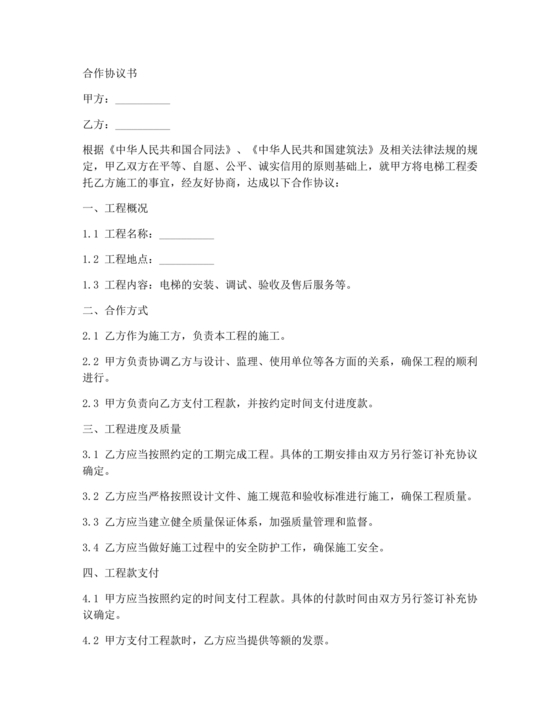 合作协议书

甲方：__________

乙方：__________

根据《中华人民共和国合同法》、《中华人民共和国建筑法》及相关法律法规的规定，甲乙双方在平等、自愿、公平、诚实信用的原则基础上，就甲方将电梯工程委托乙方施工的事宜，经友好协商，达成以下合作协议：

一、工程概况

1.1 工程名称：__________

1.2 工程地点：__________

1.3 工程内容：电梯的安装、调试、验收及售后服务等。

二、合作方式

2.1 乙方作为施工方，负责本工程的施工。

2.2 甲方负责协调乙方与设计、监理、使用单位等各方面的关系，确保工程的顺利进行。

2.3 甲方负责向乙方支付工程款，并按约定时间支付进度款。

三、工程进度及质量

3.1 乙方应当按照约定的工期完成工程。具体的工期安排由双方另行签订补充协议确定。

3.2 乙方应当严格按照设计文件、施工规范和验收标准进行施工，确保工程质量。

3.3 乙方应当建立健全质量保证体系，加强质量管理和监督。

3.4 乙方应当做好施工过程中的安全防护工作，确保施工安全。

四、工程款支付

4.1 甲方应当按照约定的时间支付工程款。具体的付款时间由双方另行签订补充协议确定。

4.2 甲方支付工程款时，乙方应当提供等额的发票。